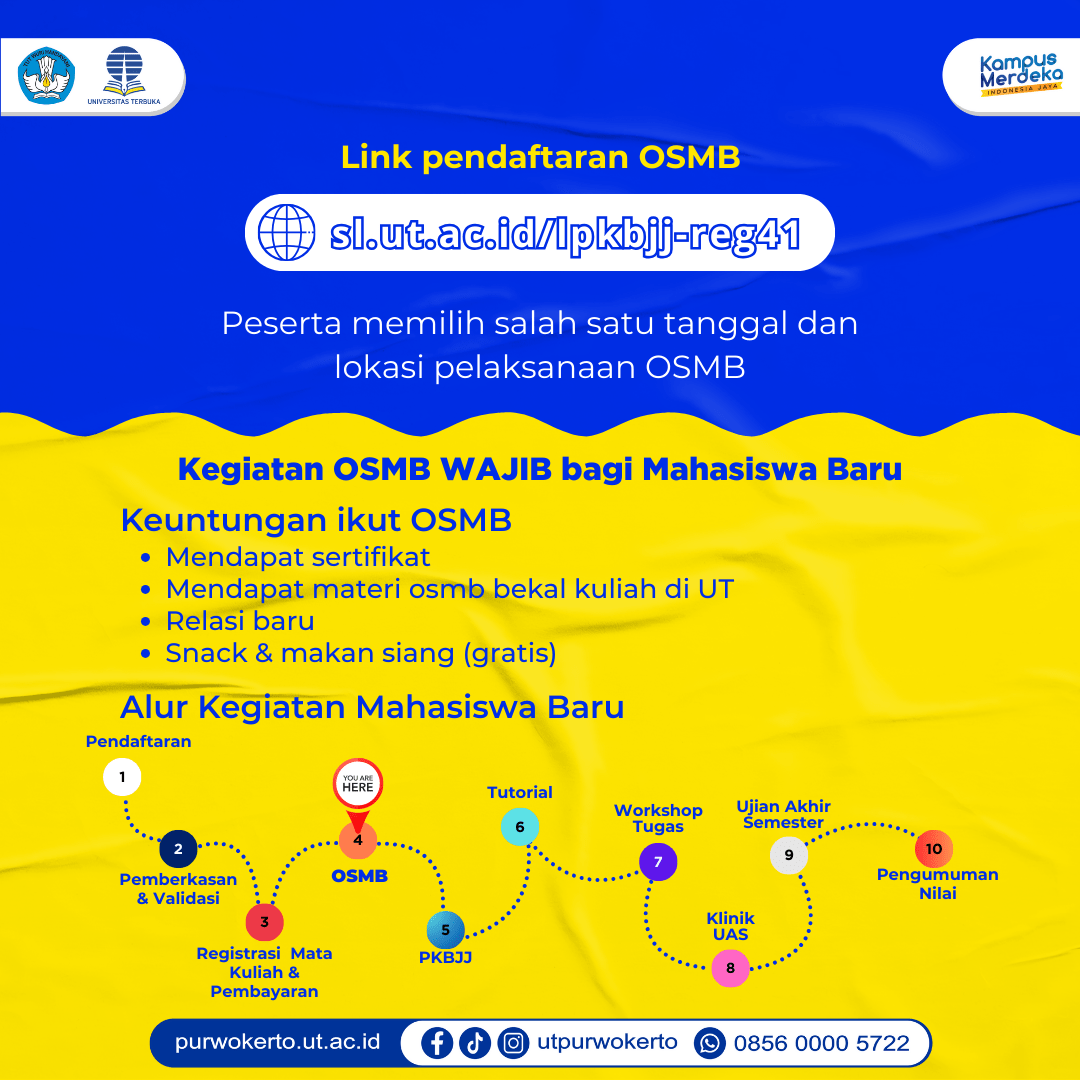 UNIVERSITAS TERBUKA

Kampus Merdeka
INDONESIA JAYA

Link pendaftaran OSMB

sl.ut.ac.id/lpkbjj-reg41

Peserta memilih salah satu tanggal dan lokasi pelaksanaan OSMB

Kegiatan OSMB WAJIB bagi Mahasiswa Baru

Keuntungan ikut OSMB
• Mendapat sertifikat
• Mendapat materi osmb bekal kuliah di UT
• Relasi baru
• Snack & makan siang (gratis)

Alur Kegiatan Mahasiswa Baru

Pendaftaran
1

2
Pemberkasan & Validasi

3
Registrasi Mata Kuliah & Pembayaran

YOU ARE HERE
4
OSMB

5
PKBJJ

Tutorial
6

Workshop Tugas
7

Klinik UAS
8

Ujian Akhir Semester
9

10
Pengumuman Nilai

purwokerto.ut.ac.id
utpurwokerto
0856 0000 5722